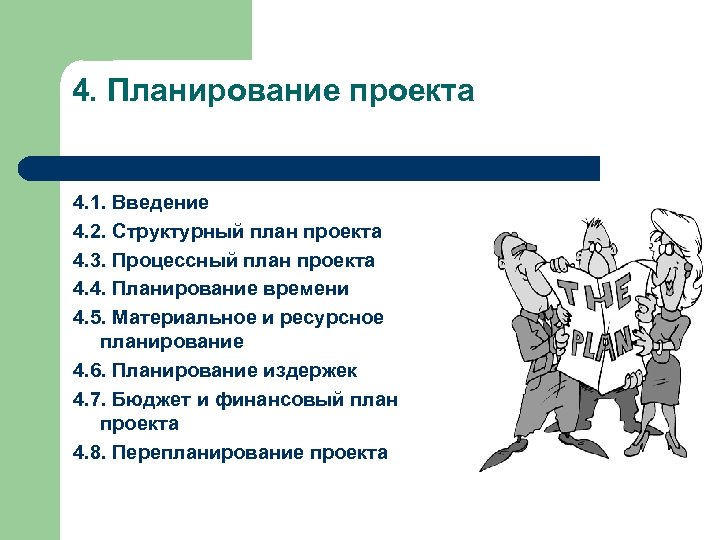 4. Планирование проекта

4.1. Введение
4.2. Структурный план проекта
4.3. Процессный план проекта
4.4. Планирование времени
4.5. Материальное и ресурсное планирование
4.6. Планирование издержек
4.7. Бюджет и финансовый план проекта
4.8. Перепланирование проекта

THE PLAN